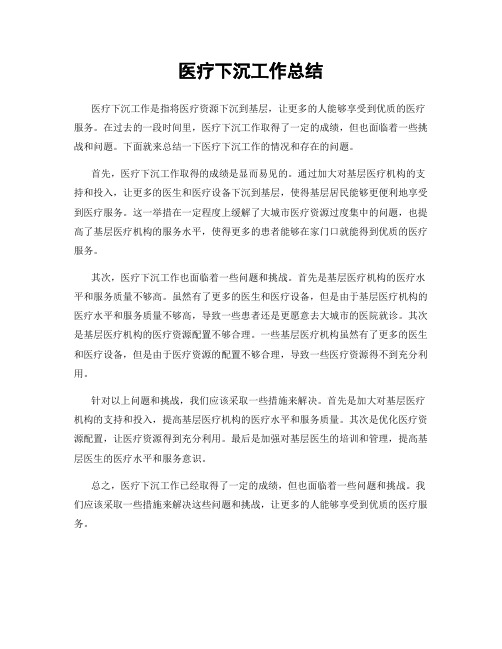 医疗下沉工作总结

医疗下沉工作是指将医疗资源下沉到基层，让更多的人能够享受到优质的医疗服务。在过去的一段时间里，医疗下沉工作取得了一定的成绩，但也面临着一些挑战和问题。下面就来总结一下医疗下沉工作的情况和存在的问题。

首先，医疗下沉工作取得的成绩是显而易见的。通过加大对基层医疗机构的支持和投入，让更多的医生和医疗设备下沉到基层，使得基层居民能够更便利地享受到医疗服务。这一举措在一定程度上缓解了大城市医疗资源过度集中的问题，也提高了基层医疗机构的服务水平，使得更多的患者能够在家门口就能得到优质的医疗服务。

其次，医疗下沉工作也面临着一些问题和挑战。首先是基层医疗机构的医疗水平和服务质量不够高。虽然有了更多的医生和医疗设备，但是由于基层医疗机构的医疗水平和服务质量不够高，导致一些患者还是更愿意去大城市的医院就诊。其次是基层医疗机构的医疗资源配置不够合理。一些基层医疗机构虽然有了更多的医生和医疗设备，但是由于医疗资源的配置不够合理，导致一些医疗资源得不到充分利用。

针对以上问题和挑战，我们应该采取一些措施来解决。首先是加大对基层医疗机构的支持和投入，提高基层医疗机构的医疗水平和服务质量。其次是优化医疗资源配置，让医疗资源得到充分利用。最后是加强对基层医生的培训和管理，提高基层医生的医疗水平和服务意识。

总之，医疗下沉工作已经取得了一定的成绩，但也面临着一些问题和挑战。我们应该采取一些措施来解决这些问题和挑战，让更多的人能够享受到优质的医疗服务。